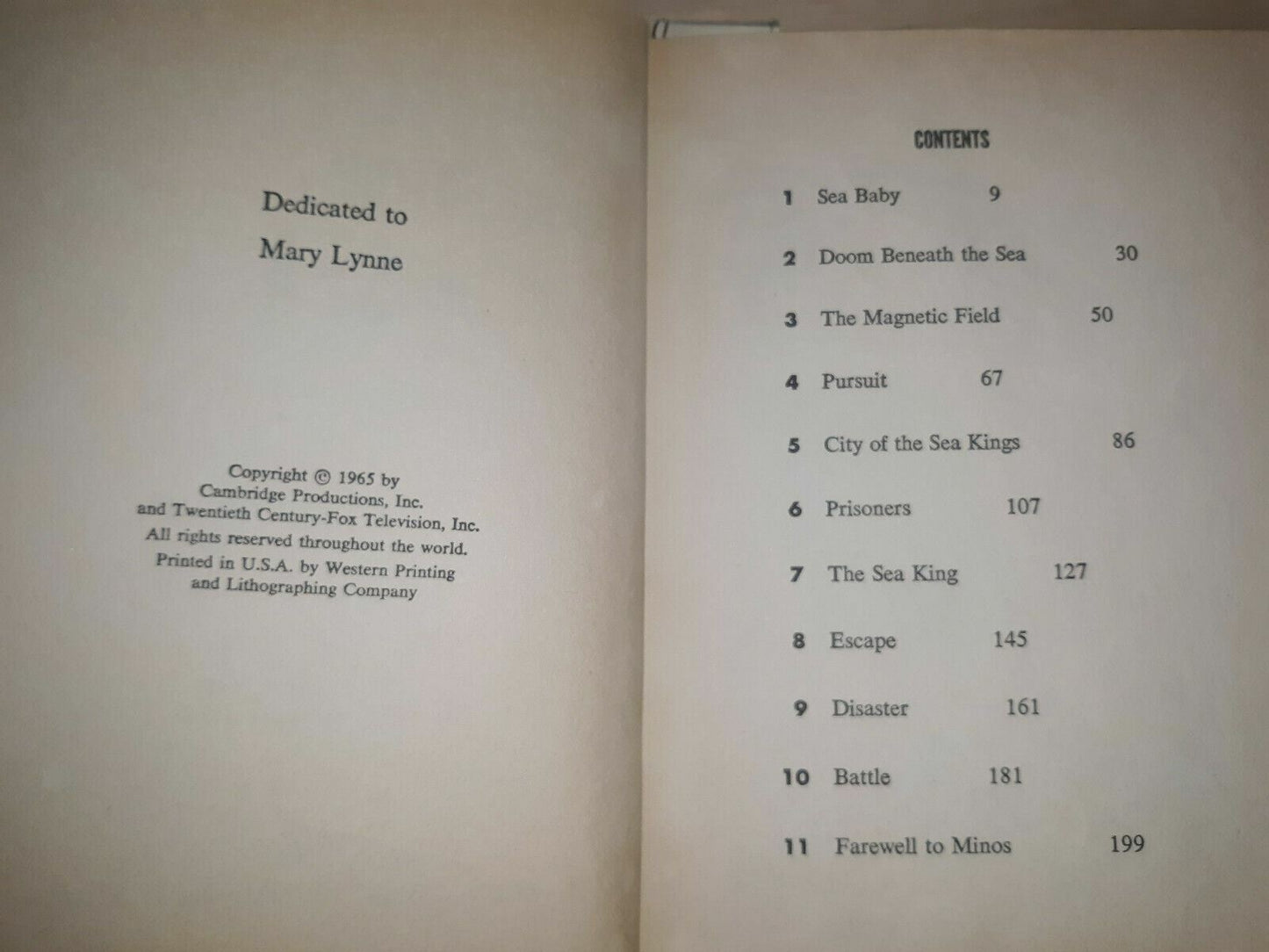 Dedicated to
Mary Lynne

Copyright © 1965 by
Cambridge Productions, Inc.
and Twentieth Century-Fox Television, Inc.
All rights reserved throughout the world.
Printed in U.S.A. by Western Printing
and Lithographing Company

CONTENTS

1 Sea Baby 9

2 Doom Beneath the Sea 30

3 The Magnetic Field 50

4 Pursuit 67

5 City of the Sea Kings 86

6 Prisoners 107

7 The Sea King 127

8 Escape 145

9 Disaster 161

10 Battle 181

11 Farewell to Minos 199